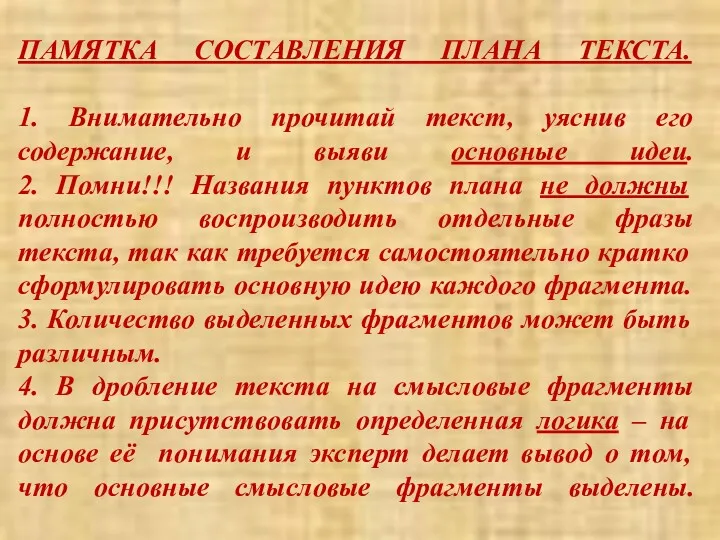 ПАМЯТКА СОСТАВЛЕНИЯ ПЛАНА ТЕКСТА.

1. Внимательно прочитай текст, уяснив его содержание, и выяви основные идеи.
2. Помни!!! Названия пунктов плана не должны полностью воспроизводить отдельные фразы текста, так как требуется самостоятельно кратко сформулировать основную идею каждого фрагмента.
3. Количество выделенных фрагментов может быть различным.
4. В дробление текста на смысловые фрагменты должна присутствовать определенная логика – на основе её понимания эксперт делает вывод о том, что основные смысловые фрагменты выделены.